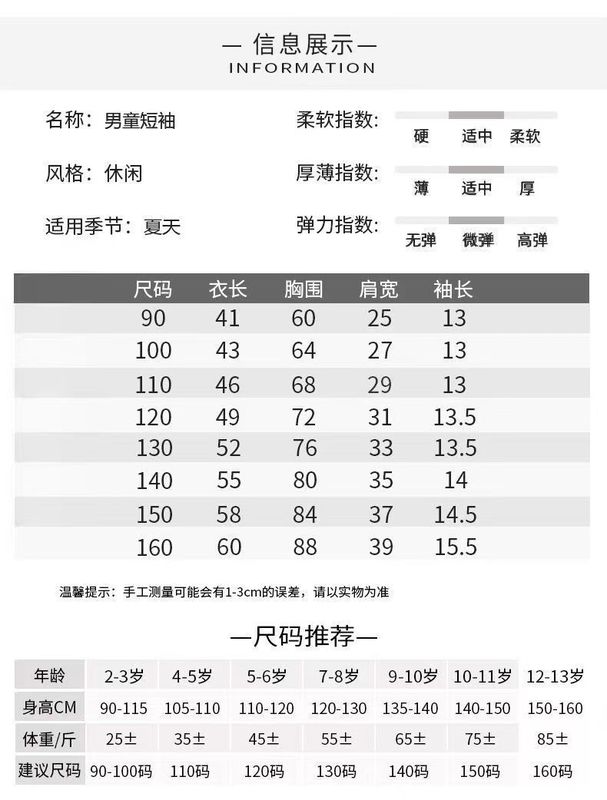 — 信息展示—
INFORMATION

名称：男童短袖

风格：休闲

适用季节：夏天

柔软指数：
硬 适中 柔软

厚薄指数：
薄 适中 厚

弹力指数：
无弹 微弹 高弹

| 尺码 | 衣长 | 胸围 | 肩宽 | 袖长 |
|---|---|---|---|---|
| 90 | 41 | 60 | 25 | 13 |
| 100 | 43 | 64 | 27 | 13 |
| 110 | 46 | 68 | 29 | 13 |
| 120 | 49 | 72 | 31 | 13.5 |
| 130 | 52 | 76 | 33 | 13.5 |
| 140 | 55 | 80 | 35 | 14 |
| 150 | 58 | 84 | 37 | 14.5 |
| 160 | 60 | 88 | 39 | 15.5 |

温馨提示：手工测量可能会有1-3cm的误差，请以实物为准

—尺码推荐—

| 年龄 | 2-3岁 | 4-5岁 | 5-6岁 | 7-8岁 | 9-10岁 | 10-11岁 | 12-13岁 |
|---|---|---|---|---|---|---|---|
| 身高CM | 90-115 | 105-110 | 110-120 | 120-130 | 135-140 | 140-150 | 150-160 |
| 体重/斤 | 25± | 35± | 45± | 55± | 65± | 75± | 85± |
| 建议尺码 | 90-100码 | 110码 | 120码 | 130码 | 140码 | 150码 | 160码 |